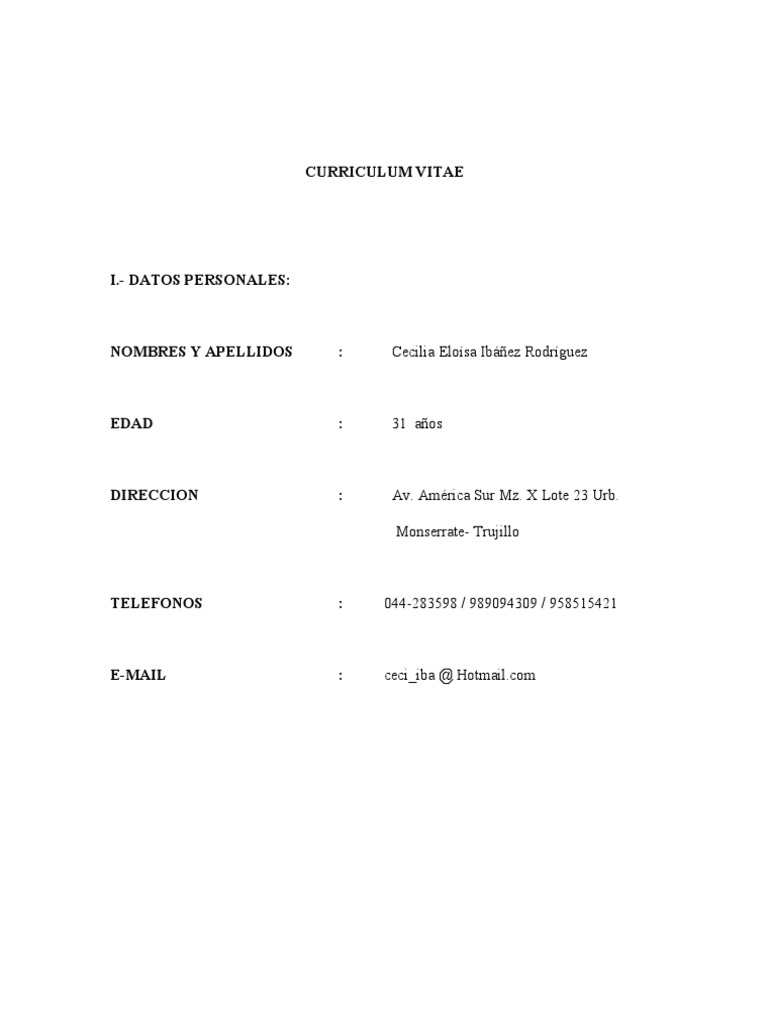 CURRICULUM VITAE

I.- DATOS PERSONALES:

NOMBRES Y APELLIDOS : Cecilia Eloisa Ibáñez Rodríguez

EDAD : 31 años

DIRECCION : Av. América Sur Mz. X Lote 23 Urb. Monserrate- Trujillo

TELEFONOS : 044-283598 / 989094309 / 958515421

E-MAIL : ceci_iba @.Hotmail.com